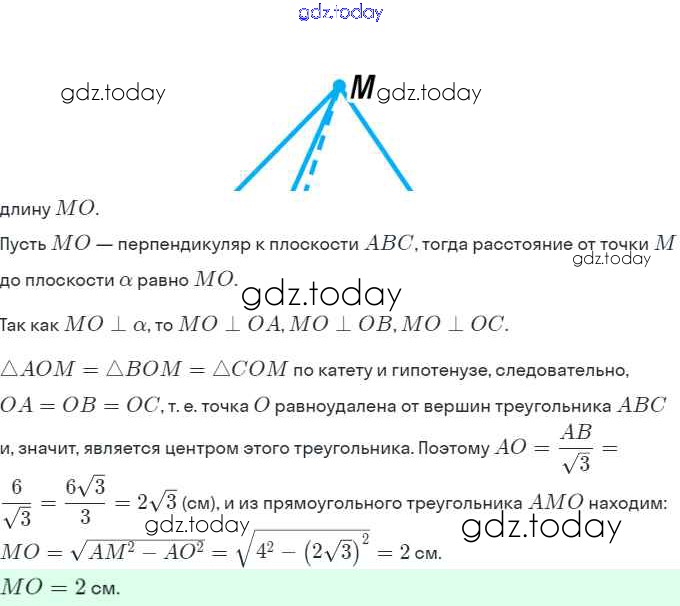 M

длину $MO$.

Пусть $MO$ — перпендикуляр к плоскости $ABC$, тогда расстояние от точки $M$ до плоскости $\alpha$ равно $MO$.

Так как $MO \perp \alpha$, то $MO \perp OA$, $MO \perp OB$, $MO \perp OC$.

$\triangle AOM = \triangle BOM = \triangle COM$ по катету и гипотенузе, следовательно, $OA = OB = OC$, т. е. точка $O$ равноудалена от вершин треугольника $ABC$ и, значит, является центром этого треугольника. Поэтому $AO = \frac{AB}{\sqrt{3}} = \frac{6}{\sqrt{3}} = \frac{6\sqrt{3}}{3} = 2\sqrt{3}$ (см), и из прямоугольного треугольника $AMO$ находим:

$MO = \sqrt{AM^2 - AO^2} = \sqrt{4^2 - (2\sqrt{3})^2} = 2$ см.

$MO = 2$ см.

gdz.today